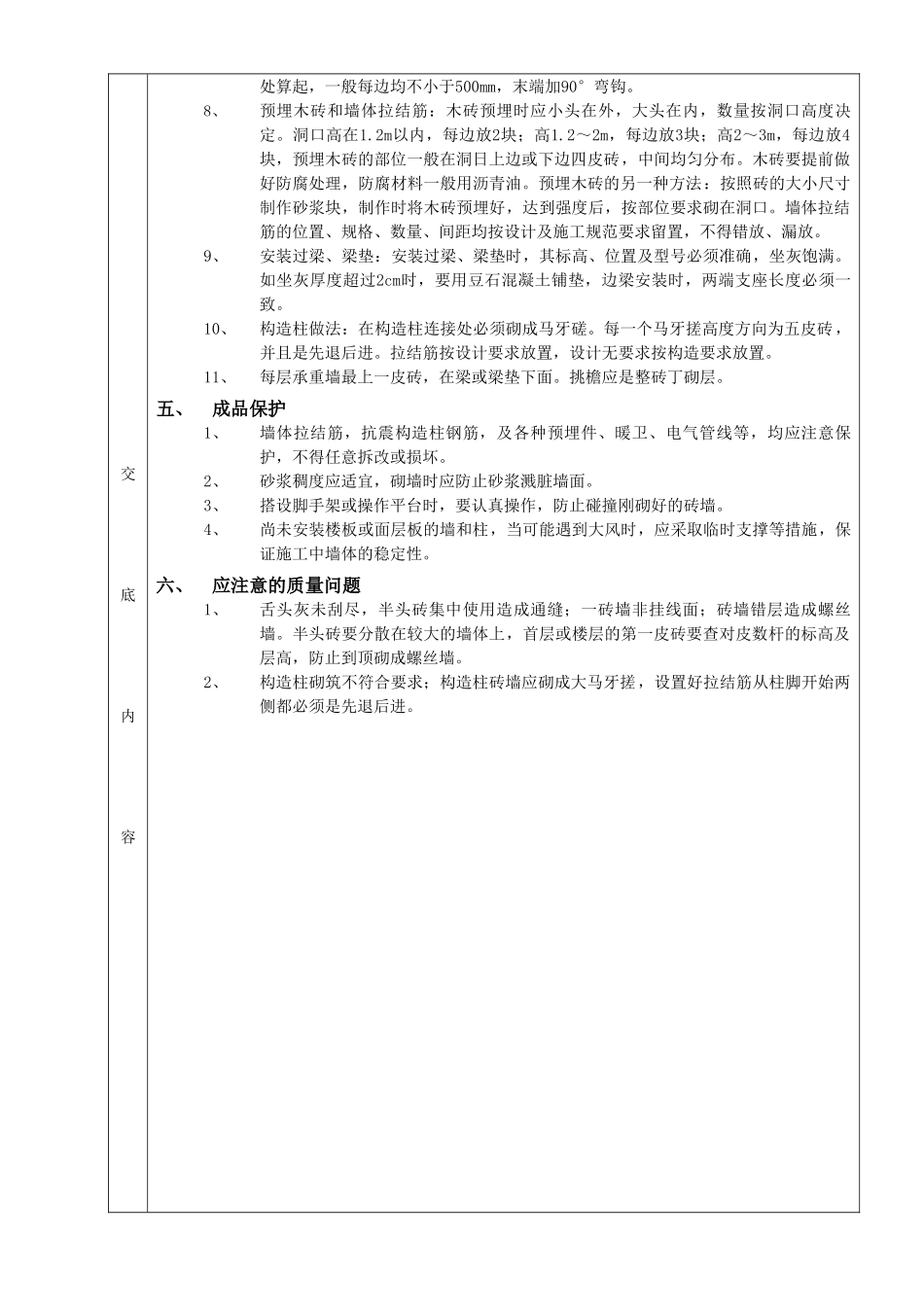 交

底

内

容

处算起，一般每边均不小于500mm，末端加90°弯钩。

8、　预埋木砖和墙体拉结筋：木砖预埋时应小头在外，大头在内，数量按洞口高度决定。洞口高在1.2m以内，每边放2块；高1.2～2m，每边放3块；高2～3m，每边放4块，预埋木砖的部位一般在洞日上边或下边四皮砖，中间均匀分布。木砖要提前做好防腐处理，防腐材料一般用沥青油。预埋木砖的另一种方法：按照砖的大小尺寸制作砂浆块，制作时将木砖预埋好，达到强度后，按部位要求砌在洞口。墙体拉结筋的位置、规格、数量、间距均按设计及施工规范要求留置，不得错放、漏放。

9、　安装过梁、梁垫：安装过梁、梁垫时，其标高、位置及型号必须准确，坐灰饱满。如坐灰厚度超过2cm时，要用豆石混凝土铺垫，边梁安装时，两端支座长度必须一致。

10、　构造柱做法：在构造柱连接处必须砌成马牙磋。每一个马牙搓高度方向为五皮砖，并且是先退后进。拉结筋按设计要求放置，设计无要求按构造要求放置。

11、　每层承重墙最上一皮砖，在梁或梁垫下面。挑檐应是整砖丁砌层。

五、　成品保护

1、　墙体拉结筋，抗震构造柱钢筋，及各种预埋件、暖卫、电气管线等，均应注意保护，不得任意拆改或损坏。

2、　砂浆稠度应适宜，砌墙时应防止砂浆溅脏墙面。

3、　搭设脚手架或操作平台时，要认真操作，防止碰撞刚砌好的砖墙。

4、　尚未安装楼板或面层板的墙和柱，当可能遇到大风时，应采取临时支撑等措施，保证施工中墙体的稳定性。

六、　应注意的质量问题

1、　舌头灰未刮尽，半头砖集中使用造成通缝；一砖墙非挂线面；砖墙错层造成螺丝墙。半头砖要分散在较大的墙体上，首层或楼层的第一皮砖要查对皮数杆的标高及层高，防止到顶砌成螺丝墙。

2、　构造柱砌筑不符合要求；构造柱砖墙应砌成大马牙搓，设置好拉结筋从柱脚开始两侧都必须是先退后进。